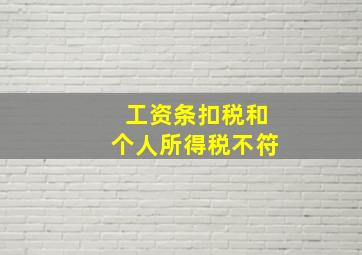 工资条扣税和
个人所得税不符